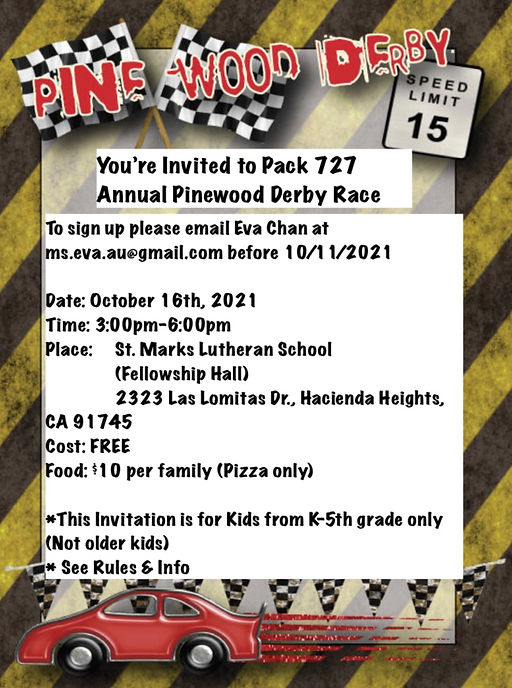 PINE WOOD DERBY

SPEED LIMIT 15

You're Invited to Pack 727 Annual Pinewood Derby Race

To sign up please email Eva Chan at ms.eva.au@gmail.com before 10/11/2021

Date: October 16th, 2021
Time: 3:00pm-6:00pm
Place: St. Marks Lutheran School (Fellowship Hall) 2323 Las Lomitas Dr., Hacienda Heights, CA 91745
Cost: FREE
Food: $10 per family (Pizza only)

*This Invitation is for Kids from K-5th grade only (Not older kids)
* See Rules & Info